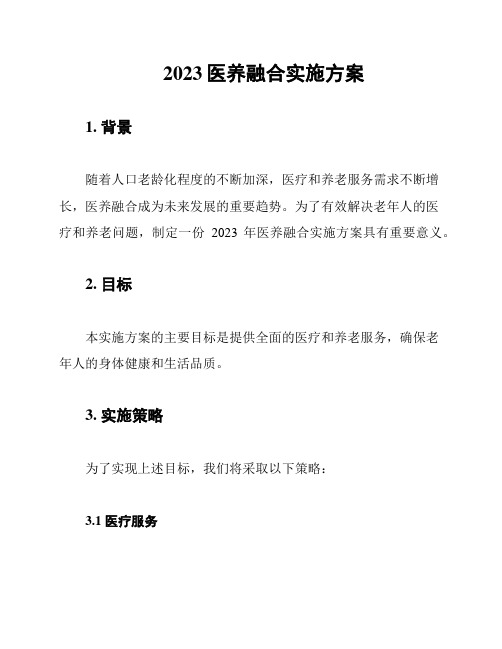 2023 医养融合实施方案

1. 背景

随着人口老龄化程度的不断加深，医疗和养老服务需求不断增长，医养融合成为未来发展的重要趋势。为了有效解决老年人的医疗和养老问题，制定一份 2023 年医养融合实施方案具有重要意义。

2. 目标

本实施方案的主要目标是提供全面的医疗和养老服务，确保老年人的身体健康和生活品质。

3. 实施策略

为了实现上述目标，我们将采取以下策略：

3.1 医疗服务